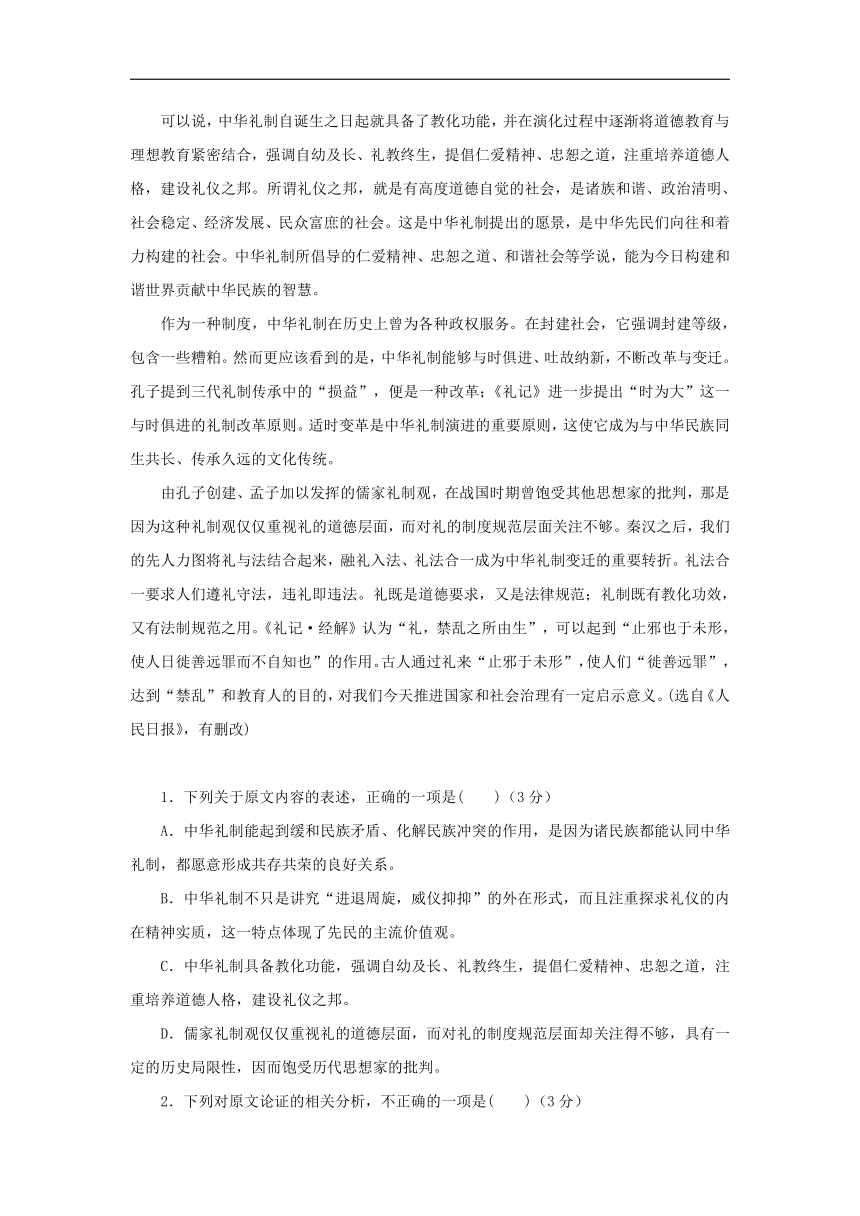 可以说，中华礼制自诞生之日起就具备了教化功能，并在演化过程中逐渐将道德教育与理想教育紧密结合，强调自幼及长、礼教终生，提倡仁爱精神、忠恕之道，注重培养道德人格，建设礼仪之邦。所谓礼仪之邦，就是有高度道德自觉的社会，是诸族和谐、政治清明、社会稳定、经济发展、民众富庶的社会。这是中华礼制提出的愿景，是中华先民们向往和着力构建的社会。中华礼制所倡导的仁爱精神、忠恕之道、和谐社会等学说，能为今日构建和谐世界贡献中华民族的智慧。

作为一种制度，中华礼制在历史上曾为各种政权服务。在封建社会，它强调封建等级，包含一些糟粕。然而更应该看到的是，中华礼制能够与时俱进、吐故纳新，不断改革与变迁。孔子提到三代礼制传承中的“损益”，便是一种改革；《礼记》进一步提出“时为大”这一与时俱进的礼制改革原则。适时变革是中华礼制演进的重要原则，这使它成为与中华民族同生共长、传承久远的文化传统。

由孔子创建、孟子加以发挥的儒家礼制观，在战国时期曾饱受其他思想家的批判，那是因为这种礼制观仅仅重视礼的道德层面，而对礼的制度规范层面关注不够。秦汉之后，我们的先人力图将礼与法结合起来，融礼入法、礼法合一成为中华礼制变迁的重要转折。礼法合一要求人们遵礼守法，违礼即违法。礼既是道德要求，又是法律规范；礼制既有教化功效，又有法制规范之用。《礼记·经解》认为“礼，禁乱之所由生”，可以起到“止邪也于未形，使人日徙善远罪而不自知也”的作用。古人通过礼来“止邪于未形”，使人们“徙善远罪”，达到“禁乱”和教育人的目的，对我们今天推进国家和社会治理有一定启示意义。(选自《人民日报》，有删改)

1．下列关于原文内容的表述，正确的一项是(　　)（3分）

A．中华礼制能起到缓和民族矛盾、化解民族冲突的作用，是因为诸民族都能认同中华礼制，都愿意形成共存共荣的良好关系。

B．中华礼制不只是讲究“进退周旋，威仪抑抑”的外在形式，而且注重探求礼仪的内在精神实质，这一特点体现了先民的主流价值观。

C．中华礼制具备教化功能，强调自幼及长、礼教终生，提倡仁爱精神、忠恕之道，注重培养道德人格，建设礼仪之邦。

D．儒家礼制观仅仅重视礼的道德层面，而对礼的制度规范层面却关注得不够，具有一定的历史局限性，因而饱受历代思想家的批判。

2．下列对原文论证的相关分析，不正确的一项是(　　)（3分）